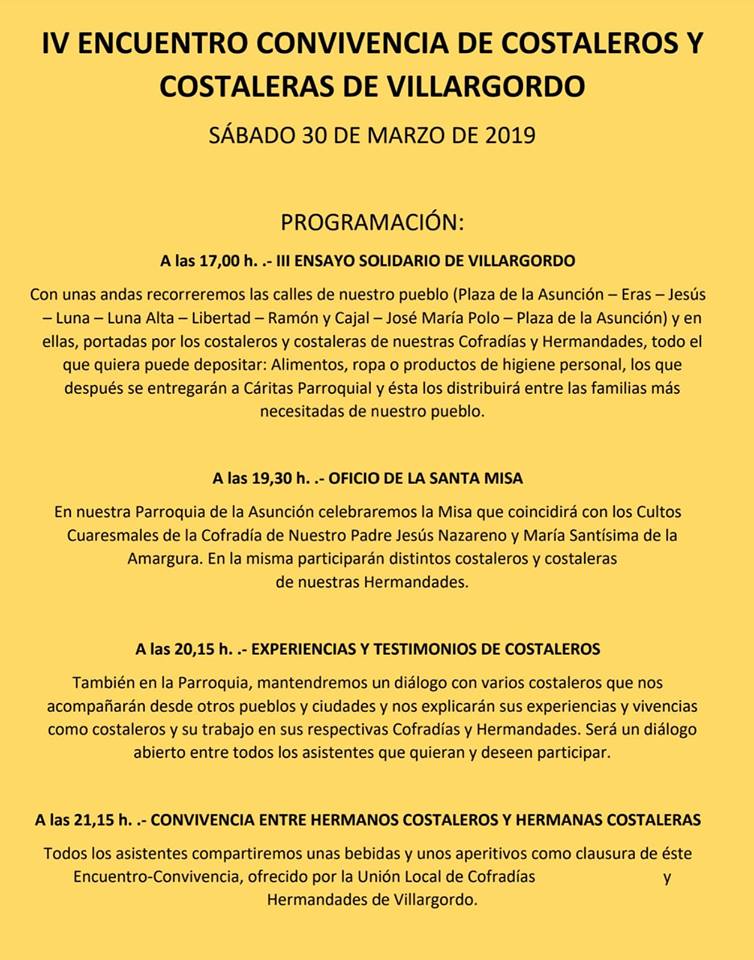 IV ENCUENTRO CONVIVENCIA DE COSTALEROS Y COSTALERAS DE VILLARGORDO

SÁBADO 30 DE MARZO DE 2019

PROGRAMACIÓN:

A las 17,00 h. .- III ENSAYO SOLIDARIO DE VILLARGORDO

Con unas andas recorreremos las calles de nuestro pueblo (Plaza de la Asunción – Eras – Jesús – Luna – Luna Alta – Libertad – Ramón y Cajal – José María Polo – Plaza de la Asunción) y en ellas, portadas por los costaleros y costaleras de nuestras Cofradías y Hermandades, todo el que quiera puede depositar: Alimentos, ropa o productos de higiene personal, los que después se entregarán a Cáritas Parroquial y ésta los distribuirá entre las familias más necesitadas de nuestro pueblo.

A las 19,30 h. .- OFICIO DE LA SANTA MISA

En nuestra Parroquia de la Asunción celebraremos la Misa que coincidirá con los Cultos Cuaresmales de la Cofradía de Nuestro Padre Jesús Nazareno y María Santísima de la Amargura. En la misma participarán distintos costaleros y costaleras de nuestras Hermandades.

A las 20,15 h. .- EXPERIENCIAS Y TESTIMONIOS DE COSTALEROS

También en la Parroquia, mantendremos un diálogo con varios costaleros que nos acompañarán desde otros pueblos y ciudades y nos explicarán sus experiencias y vivencias como costaleros y su trabajo en sus respectivas Cofradías y Hermandades. Será un diálogo abierto entre todos los asistentes que quieran y deseen participar.

A las 21,15 h. .- CONVIVENCIA ENTRE HERMANOS COSTALEROS Y HERMANAS COSTALERAS

Todos los asistentes compartiremos unas bebidas y unos aperitivos como clausura de éste Encuentro-Convivencia, ofrecido por la Unión Local de Cofradías y Hermandades de Villargordo.